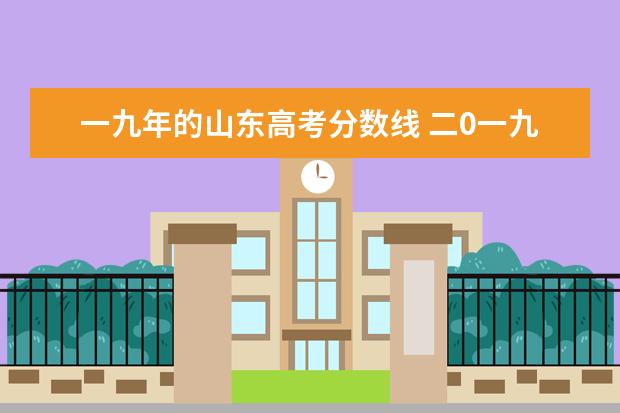 一九年的山东高考分数线 二0一九